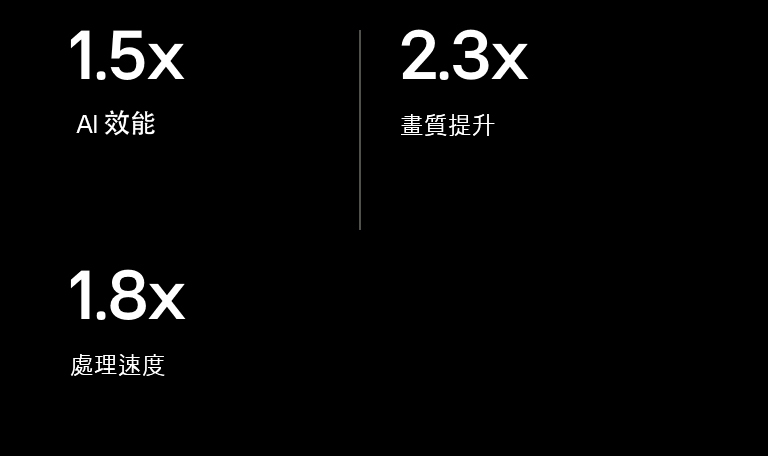 1.5x

AI 效能

2.3x

畫質提升

1.8x

處理速度